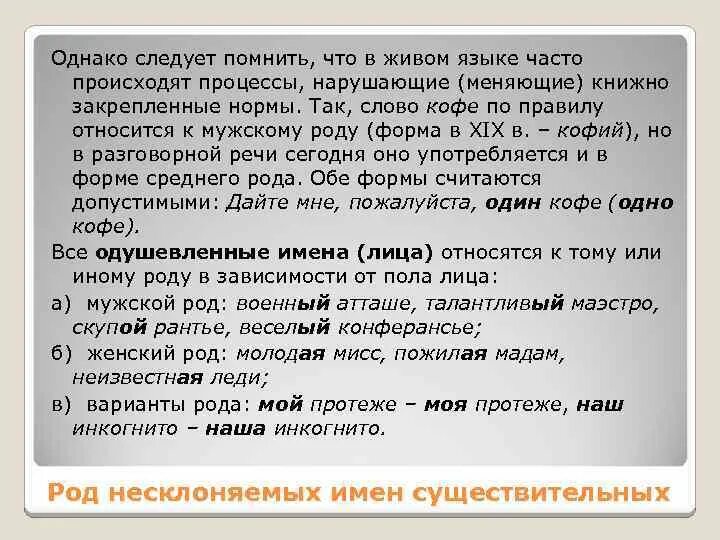 Однако следует помнить, что в живом языке часто происходят процессы, нарушающие (меняющие) книжно закрепленные нормы. Так, слово кофе по правилу относится к мужскому роду (форма в XIX в. – кофий), но в разговорной речи сегодня оно употребляется и в форме среднего рода. Обе формы считаются допустимыми: Дайте мне, пожалуйста, один кофе (одно кофе).

Все одушевленные имена (лица) относятся к тому или иному роду в зависимости от пола лица:

а) мужской род: военный атташе, талантливый маэстро, скупой рантье, веселый конферансье;

б) женский род: молодая мисс, пожилая мадам, неизвестная леди;

в) варианты рода: мой протеже – моя протеже, наш инкогнито – наша инкогнито.

Род несклоняемых имен существительных